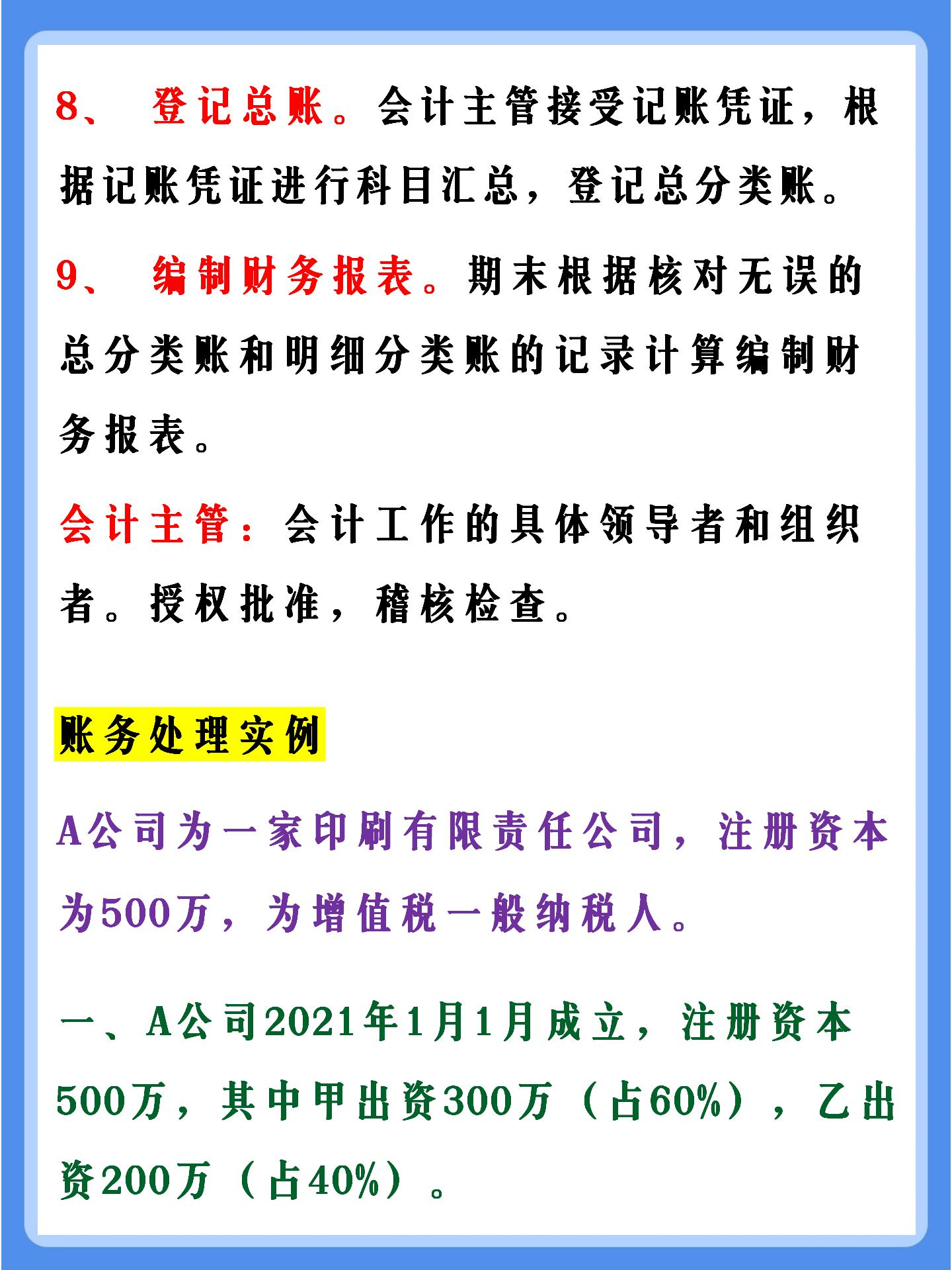 8、 登记总账。会计主管接受记账凭证，根据记账凭证进行科目汇总，登记总分类账。

9、 编制财务报表。期末根据核对无误的总分类账和明细分类账的记录计算编制财务报表。

会计主管：会计工作的具体领导者和组织者。授权批准，稽核检查。

账务处理实例

A公司为一家印刷有限责任公司，注册资本为500万，为增值税一般纳税人。

一、A公司2021年1月1月成立，注册资本500万，其中甲出资300万（占60%），乙出资200万（占40%）。